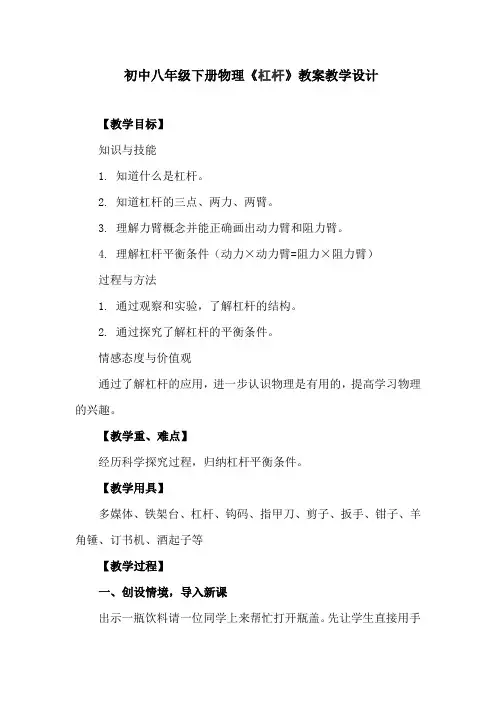 初中八年级下册物理《杠杆》教案教学设计

【教学目标】

知识与技能

1. 知道什么是杠杆。

2. 知道杠杆的三点、两力、两臂。

3. 理解力臂概念并能正确画出动力臂和阻力臂。

4. 理解杠杆平衡条件（动力×动力臂=阻力×阻力臂）

过程与方法

1. 通过观察和实验，了解杠杆的结构。

2. 通过探究了解杠杆的平衡条件。

情感态度与价值观

通过了解杠杆的应用，进一步认识物理是有用的，提高学习物理的兴趣。

【教学重、难点】

经历科学探究过程，归纳杠杆平衡条件。

【教学用具】

多媒体、铁架台、杠杆、钩码、指甲刀、剪子、扳手、钳子、羊角锤、订书机、酒起子等

【教学过程】

一、创设情境，导入新课

出示一瓶饮料请一位同学上来帮忙打开瓶盖。先让学生直接用手